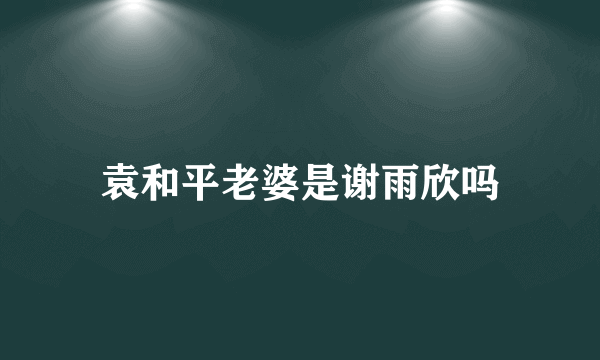 袁和平老婆是谢雨欣吗